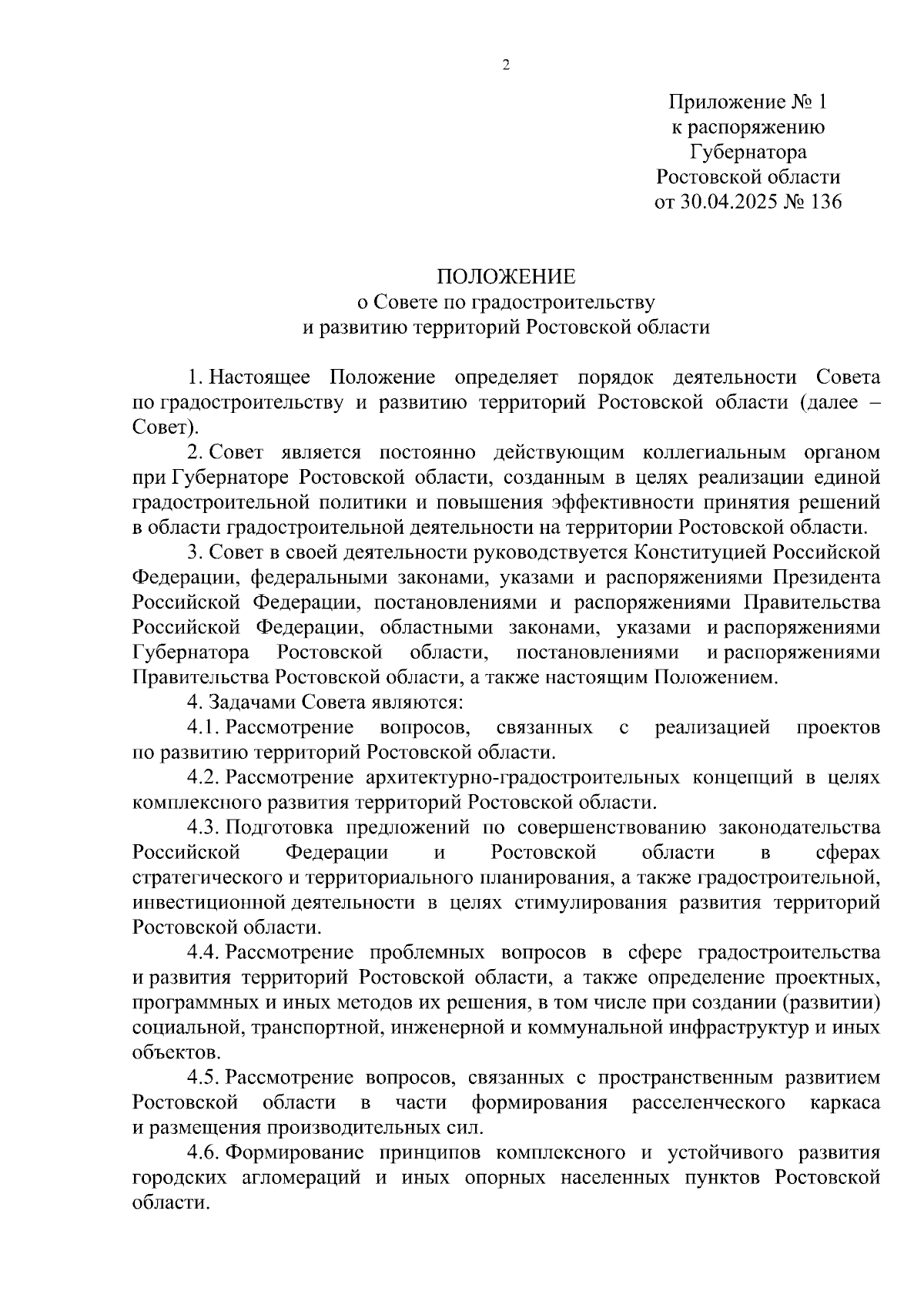 2

Приложение № 1
к распоряжению
Губернатора
Ростовской области
от 30.04.2025 № 136

ПОЛОЖЕНИЕ
о Совете по градостроительству
и развитию территорий Ростовской области

1. Настоящее Положение определяет порядок деятельности Совета по градостроительству и развитию территорий Ростовской области (далее – Совет).

2. Совет является постоянно действующим коллегиальным органом при Губернаторе Ростовской области, созданным в целях реализации единой градостроительной политики и повышения эффективности принятия решений в области градостроительной деятельности на территории Ростовской области.

3. Совет в своей деятельности руководствуется Конституцией Российской Федерации, федеральными законами, указами и распоряжениями Президента Российской Федерации, постановлениями и распоряжениями Правительства Российской Федерации, областными законами, указами и распоряжениями Губернатора Ростовской области, постановлениями и распоряжениями Правительства Ростовской области, а также настоящим Положением.

4. Задачами Совета являются:

4.1. Рассмотрение вопросов, связанных с реализацией проектов по развитию территорий Ростовской области.

4.2. Рассмотрение архитектурно-градостроительных концепций в целях комплексного развития территорий Ростовской области.

4.3. Подготовка предложений по совершенствованию законодательства Российской Федерации и Ростовской области в сферах стратегического и территориального планирования, а также градостроительной, инвестиционной деятельности в целях стимулирования развития территорий Ростовской области.

4.4. Рассмотрение проблемных вопросов в сфере градостроительства и развития территорий Ростовской области, а также определение проектных, программных и иных методов их решения, в том числе при создании (развитии) социальной, транспортной, инженерной и коммунальной инфраструктур и иных объектов.

4.5. Рассмотрение вопросов, связанных с пространственным развитием Ростовской области в части формирования расселенческого каркаса и размещения производительных сил.

4.6. Формирование принципов комплексного и устойчивого развития городских агломераций и иных опорных населенных пунктов Ростовской области.